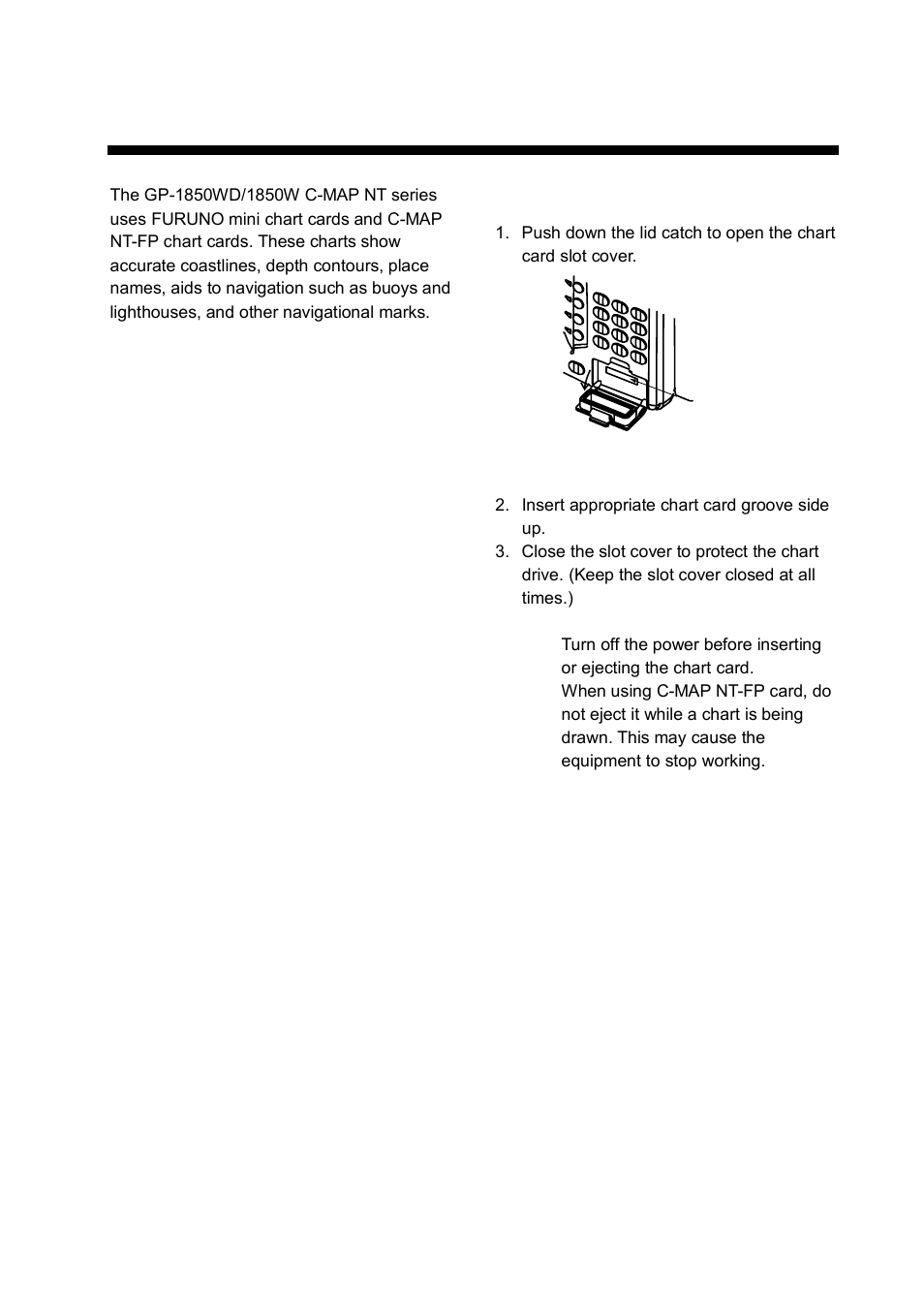 The GP-1850WD/1850W C-MAP NT series uses FURUNO mini chart cards and C-MAP NT-FP chart cards. These charts show accurate coastlines, depth contours, place names, aids to navigation such as buoys and lighthouses, and other navigational marks.

1. Push down the lid catch to open the chart card slot cover.

2. Insert appropriate chart card groove side up.
3. Close the slot cover to protect the chart drive. (Keep the slot cover closed at all times.)

Turn off the power before inserting or ejecting the chart card.
When using C-MAP NT-FP card, do not eject it while a chart is being drawn. This may cause the equipment to stop working.